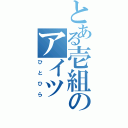 とある壱組のアイツ
ひとひら